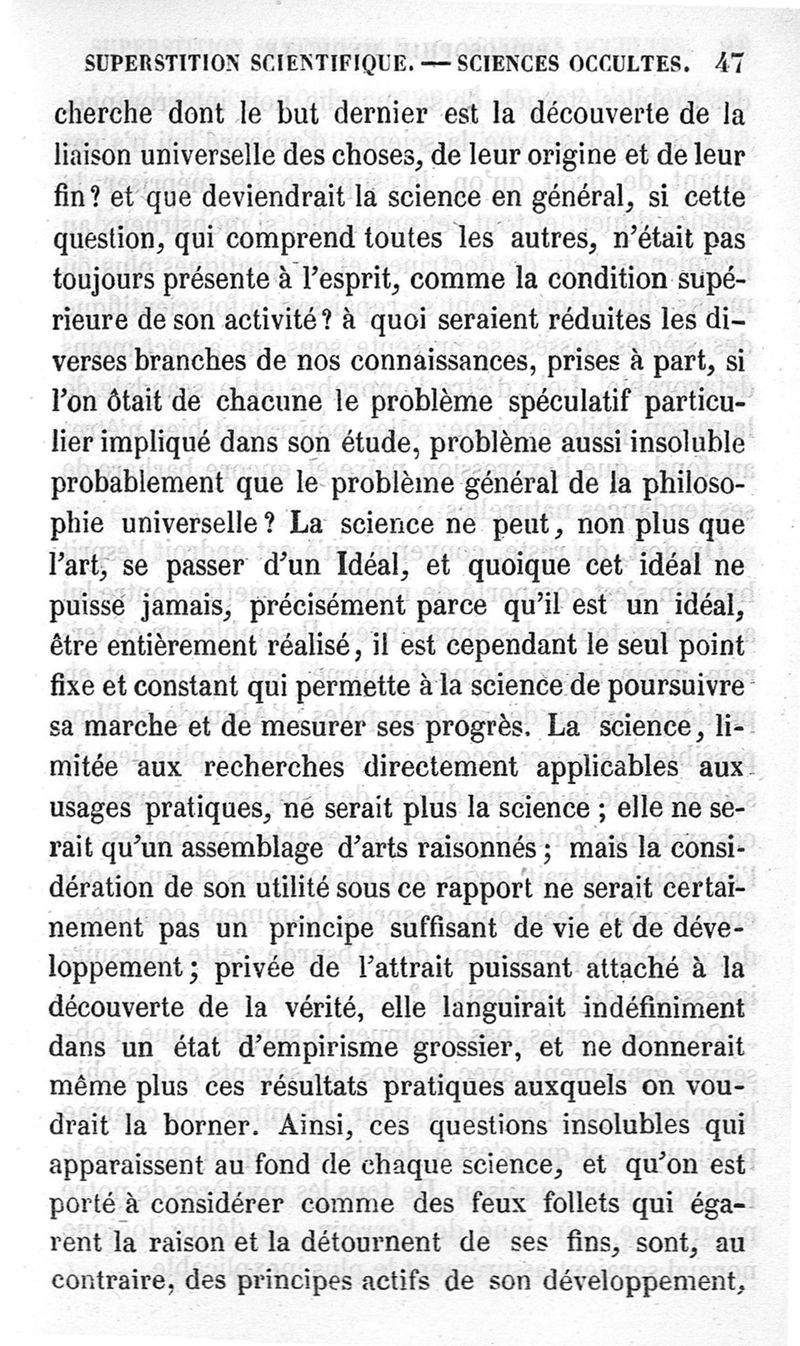 SUPERSTITION SCIENTIFIQUE. — SCIENCES OCCULTES. 47

cherche dont le but dernier est la découverte de la liaison universelle des choses, de leur origine et de leur fin? et que deviendrait la science en général, si cette question, qui comprend toutes les autres, n'était pas toujours présente à l'esprit, comme la condition supérieure de son activité? à quoi seraient réduites les diverses branches de nos connaissances, prises à part, si l'on ôtait de chacune le problème spéculatif particulier impliqué dans son étude, problème aussi insoluble probablement que le problème général de la philosophie universelle? La science ne peut, non plus que l'art, se passer d'un Idéal, et quoique cet idéal ne puisse jamais, précisément parce qu'il est un idéal, être entièrement réalisé, il est cependant le seul point fixe et constant qui permette à la science de poursuivre sa marche et de mesurer ses progrès. La science, limitée aux recherches directement applicables aux usages pratiques, ne serait plus la science; elle ne serait qu'un assemblage d'arts raisonnés; mais la considération de son utilité sous ce rapport ne serait certainement pas un principe suffisant de vie et de développement; privée de l'attrait puissant attaché à la découverte de la vérité, elle languirait indéfiniment dans un état d'empirisme grossier, et ne donnerait même plus ces résultats pratiques auxquels on voudrait la borner. Ainsi, ces questions insolubles qui apparaissent au fond de chaque science, et qu'on est porté à considérer comme des feux follets qui égarent la raison et la détournent de ses fins, sont, au contraire, des principes actifs de son développement,